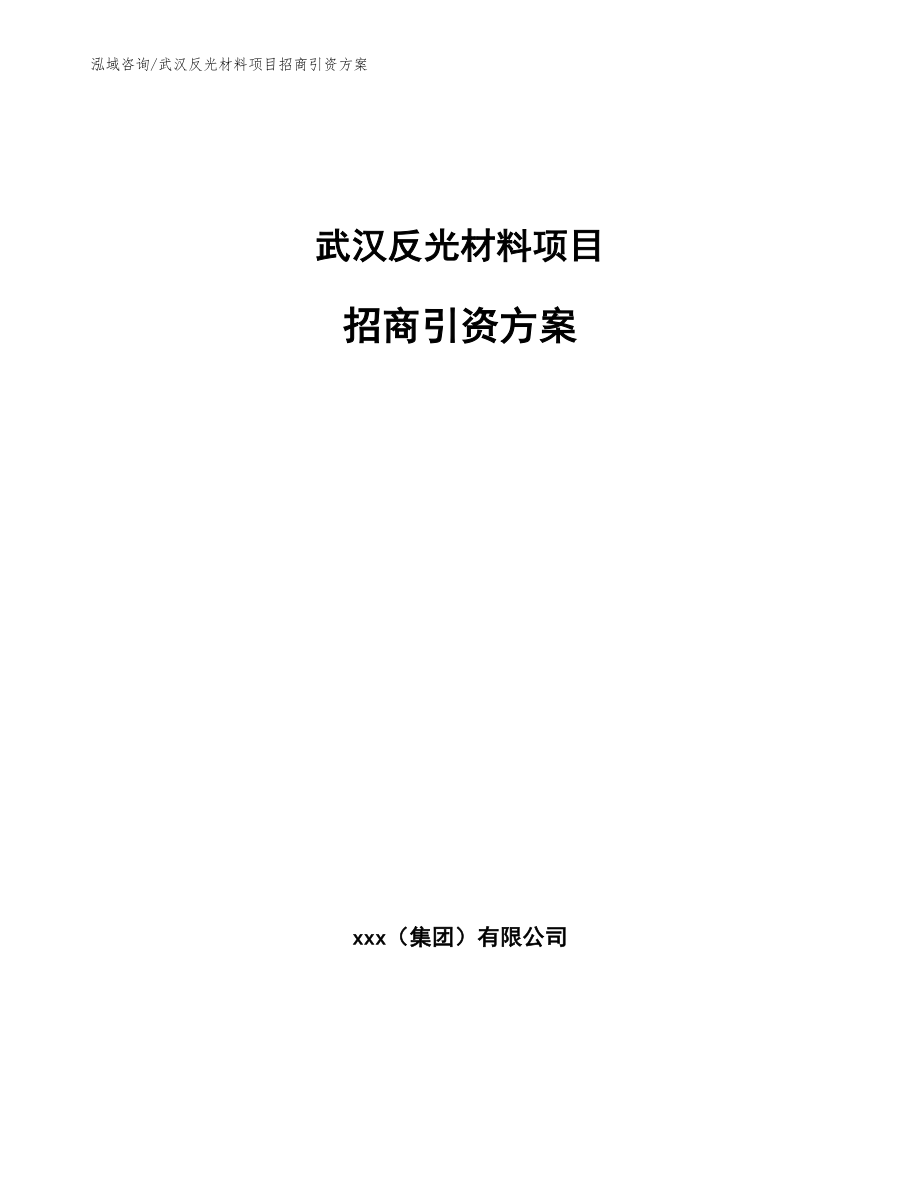 泓域咨询/武汉反光材料项目招商引资方案

武汉反光材料项目

招商引资方案

xxx（集团）有限公司